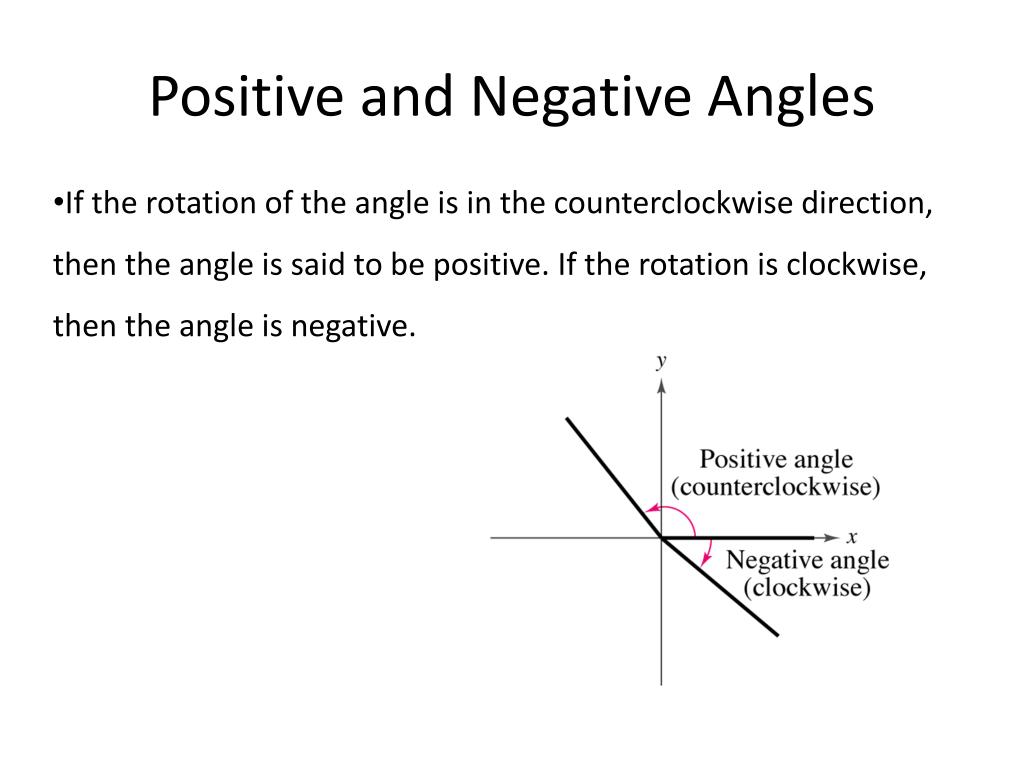 Positive and Negative Angles

•If the rotation of the angle is in the counterclockwise direction, then the angle is said to be positive. If the rotation is clockwise, then the angle is negative.

$y$

Positive angle (counterclockwise)

$x$

Negative angle (clockwise)